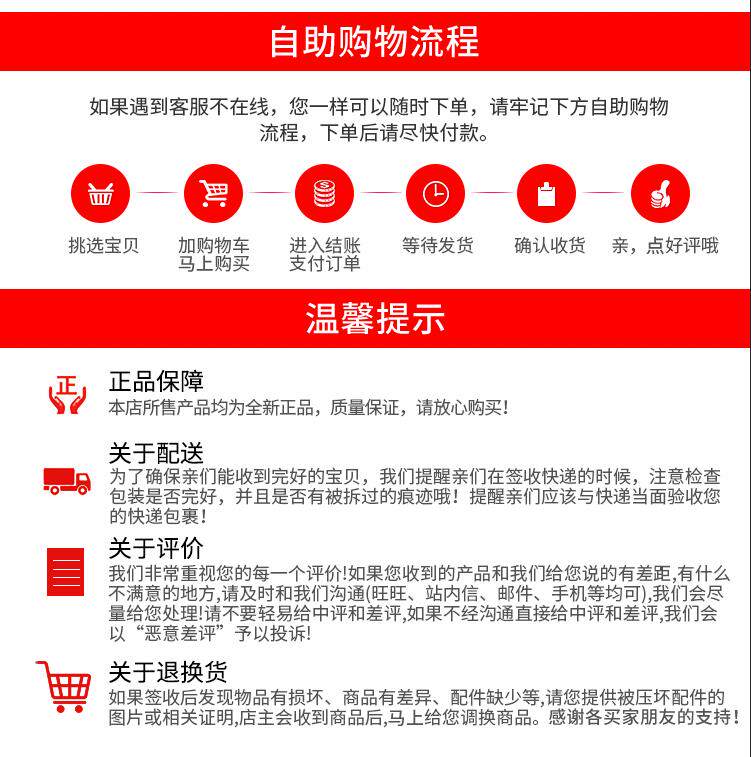 自助购物流程

如果遇到客服不在线，您一样可以随时下单，请牢记下方自助购物流程，下单后请尽快付款。

挑选宝贝

加购物车
马上购买

进入结账
支付订单

等待发货

确认收货

亲，点好评哦

温馨提示

正

正品保障
本店所售产品均为全新正品，质量保证，请放心购买！

关于配送
为了确保亲们能收到完好的宝贝，我们提醒亲们在签收快递的时候，注意检查包装是否完好，并且是否有被拆过的痕迹哦！提醒亲们应该与快递当面验收您的快递包裹！

关于评价
我们非常重视您的每一个评价!如果您收到的产品和我们给您说的有差距,有什么不满意的地方,请及时和我们沟通(旺旺、站内信、邮件、手机等均可),我们会尽量给您处理!请不要轻易给中评和差评,如果不经沟通直接给中评和差评,我们会以“恶意差评”予以投诉!

关于退换货
如果签收后发现物品有损坏、商品有差异、配件缺少等,请您提供被压坏配件的图片或相关证明,店主会收到商品后,马上给您调换商品。感谢各买家朋友的支持！